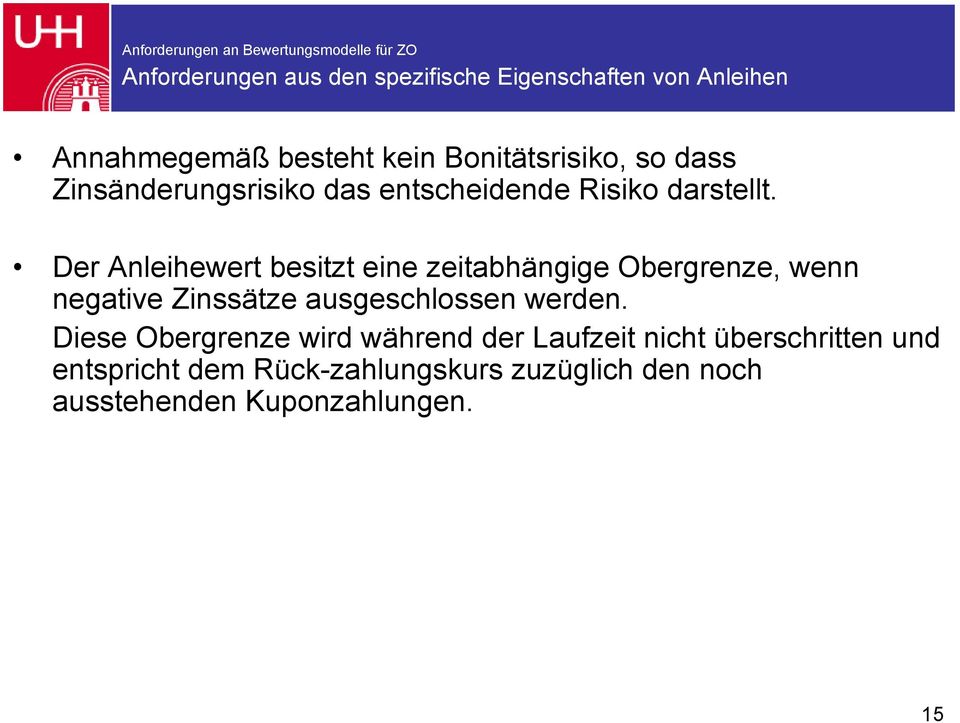 UHH

Anforderungen an Bewertungsmodelle für ZO
Anforderungen aus den spezifische Eigenschaften von Anleihen

• Annahmegemäß besteht kein Bonitätsrisiko, so dass Zinsänderungsrisiko das entscheidende Risiko darstellt.

• Der Anleihewert besitzt eine zeitabhängige Obergrenze, wenn negative Zinssätze ausgeschlossen werden.

Diese Obergrenze wird während der Laufzeit nicht überschritten und entspricht dem Rück-zahlungskurs zuzüglich den noch ausstehenden Kuponzahlungen.

15